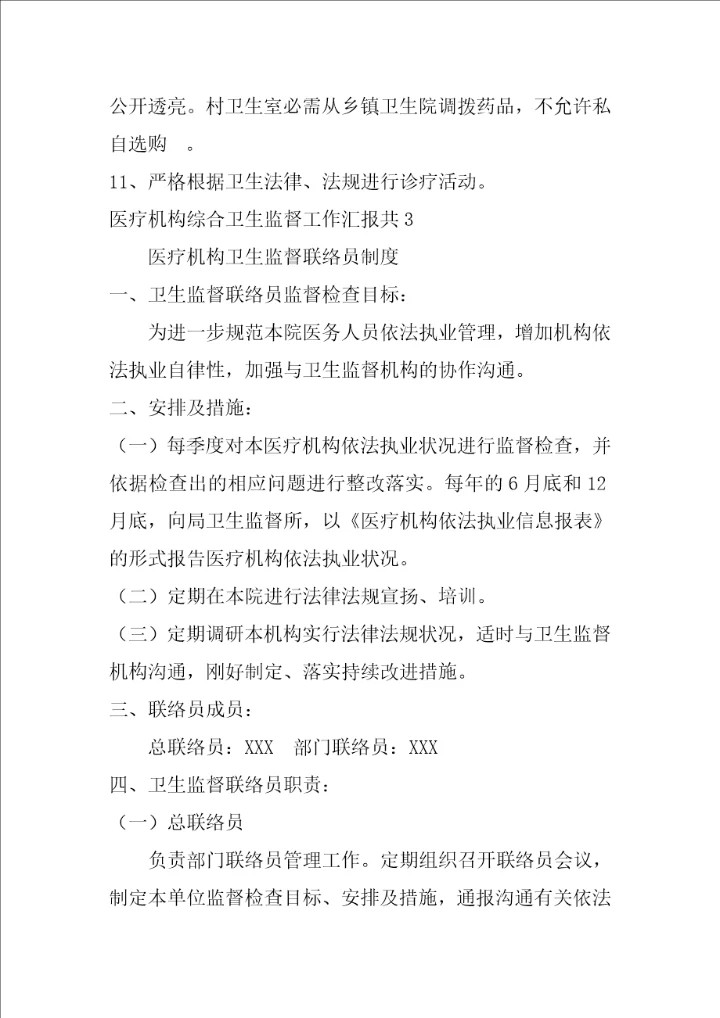 公开透亮。村卫生室必需从乡镇卫生院调拨药品，不允许私自选购　。

11、严格根据卫生法律、法规进行诊疗活动。

医疗机构综合卫生监督工作汇报共 3

医疗机构卫生监督联络员制度

一、卫生监督联络员监督检查目标：

为进一步规范本院医务人员依法执业管理，增加机构依法执业自律性，加强与卫生监督机构的协作沟通。

二、安排及措施：

（一）每季度对本医疗机构依法执业状况进行监督检查，并依据检查出的相应问题进行整改落实。每年的 6 月底和 12 月底，向局卫生监督所，以《医疗机构依法执业信息报表》的形式报告医疗机构依法执业状况。

（二）定期在本院进行法律法规宣扬、培训。

（三）定期调研本机构实行法律法规状况，适时与卫生监督机构沟通，刚好制定、落实持续改进措施。

三、联络员成员：

总联络员：XXX　部门联络员：XXX

四、卫生监督联络员职责：

（一）总联络员

负责部门联络员管理工作。定期组织召开联络员会议，制定本单位监督检查目标、安排及措施，通报沟通有关依法